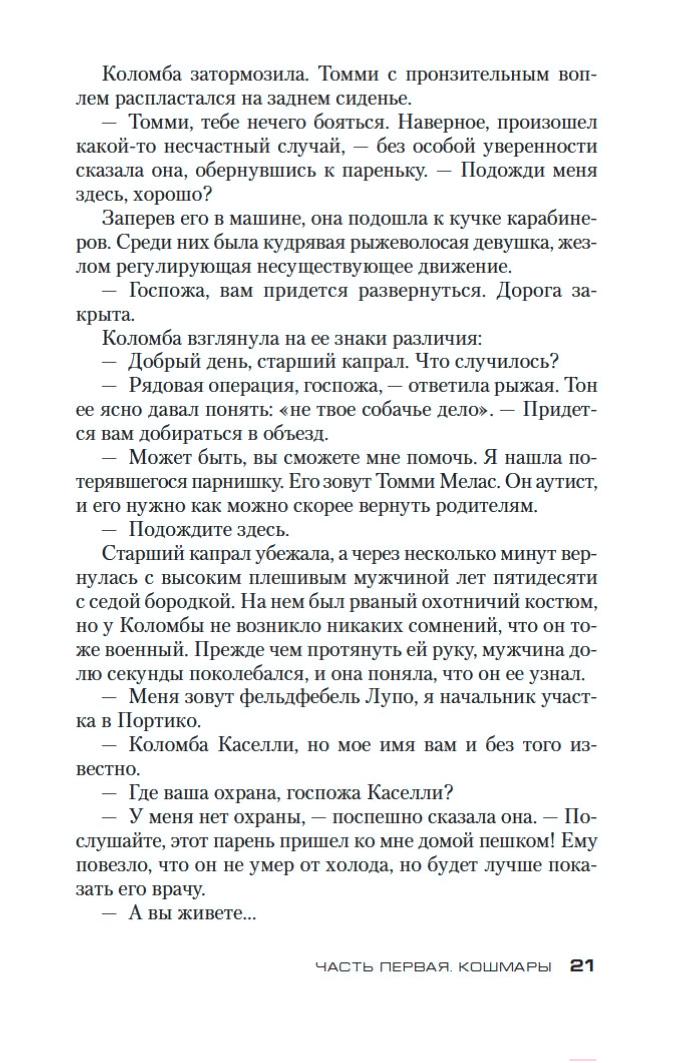 Коломба затормозила. Томми с пронзительным воплем распластался на заднем сиденье.

— Томми, тебе нечего бояться. Наверное, произошел какой-то несчастный случай, — без особой уверенности сказала она, обернувшись к пареньку. — Подожди меня здесь, хорошо?

Заперев его в машине, она подошла к кучке карабинеров. Среди них была кудрявая рыжеволосая девушка, жезлом регулирующая несуществующее движение.

— Госпожа, вам придется развернуться. Дорога закрыта.

Коломба взглянула на ее знаки различия:

— Добрый день, старший капрал. Что случилось?

— Рядовая операция, госпожа, — ответила рыжая. Тон ее ясно давал понять: «не твое собачье дело». — Придется вам добираться в объезд.

— Может быть, вы сможете мне помочь. Я нашла потерявшегося парнишку. Его зовут Томми Мелас. Он аутист, и его нужно как можно скорее вернуть родителям.

— Подождите здесь.

Старший капрал убежала, а через несколько минут вернулась с высоким плешивым мужчиной лет пятидесяти с седой бородкой. На нем был рваный охотничий костюм, но у Коломбы не возникло никаких сомнений, что он тоже военный. Прежде чем протянуть ей руку, мужчина долю секунды поколебался, и она поняла, что он ее узнал.

— Меня зовут фельдфебель Лупо, я начальник участка в Портико.

— Коломба Каселли, но мое имя вам и без того известно.

— Где ваша охрана, госпожа Каселли?

— У меня нет охраны, — поспешно сказала она. — Послушайте, этот парень пришел ко мне домой пешком! Ему повезло, что он не умер от холода, но будет лучше показать его врачу.

— А вы живете...

ЧАСТЬ ПЕРВАЯ. КОШМАРЫ 21